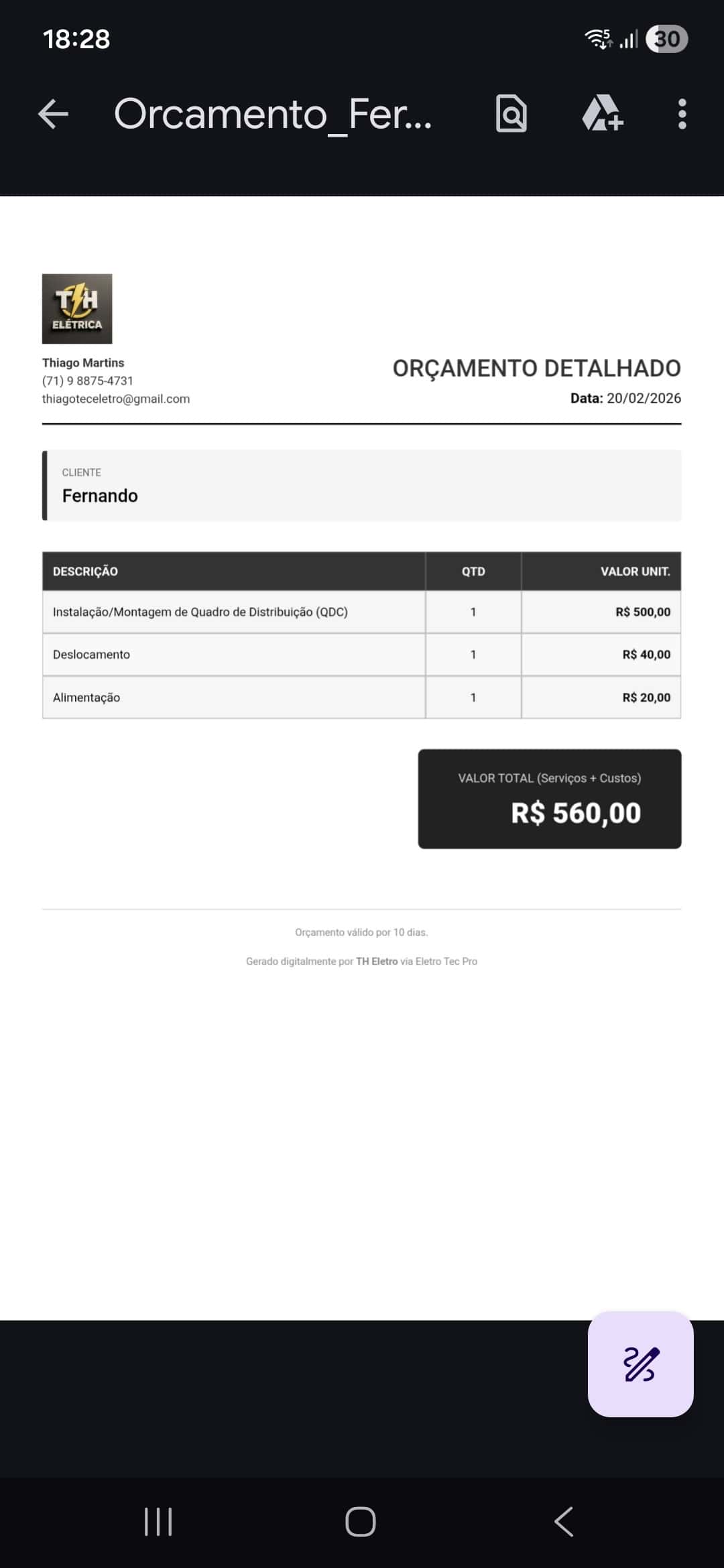 18:28

30

Orcamento_Fer...

TH
ELÉTRICA

Thiago Martins
(71) 9 8875-4731
thiagoteceletro@gmail.com

ORÇAMENTO DETALHADO

Data: 20/02/2026

CLIENTE
Fernando

| DESCRIÇÃO | QTD | VALOR UNIT. |
|---|---|---|
| Instalação/Montagem de Quadro de Distribuição (QDC) | 1 | R$ 500,00 |
| Deslocamento | 1 | R$ 40,00 |
| Alimentação | 1 | R$ 20,00 |

VALOR TOTAL (Serviços + Custos)
R$ 560,00

Orçamento válido por 10 dias.

Gerado digitalmente por TH Eletro via Eletro Tec Pro